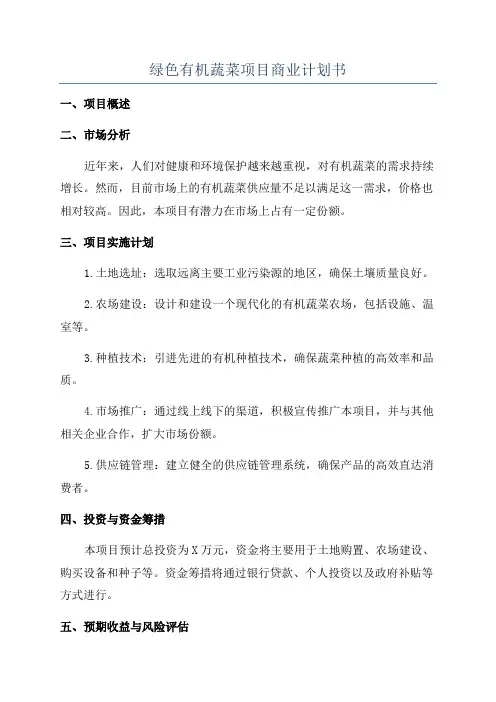 绿色有机蔬菜项目商业计划书

一、项目概述

二、市场分析

近年来，人们对健康和环境保护越来越重视，对有机蔬菜的需求持续增长。然而，目前市场上的有机蔬菜供应量不足以满足这一需求，价格也相对较高。因此，本项目有潜力在市场上占有一定份额。

三、项目实施计划

1.土地选址：选取远离主要工业污染源的地区，确保土壤质量良好。

2.农场建设：设计和建设一个现代化的有机蔬菜农场，包括设施、温室等。

3.种植技术：引进先进的有机种植技术，确保蔬菜种植的高效率和品质。

4.市场推广：通过线上线下的渠道，积极宣传推广本项目，并与其他相关企业合作，扩大市场份额。

5.供应链管理：建立健全的供应链管理系统，确保产品的高效直达消费者。

四、投资与资金筹措

本项目预计总投资为X万元，资金将主要用于土地购置、农场建设、购买设备和种子等。资金筹措将通过银行贷款、个人投资以及政府补贴等方式进行。

五、预期收益与风险评估